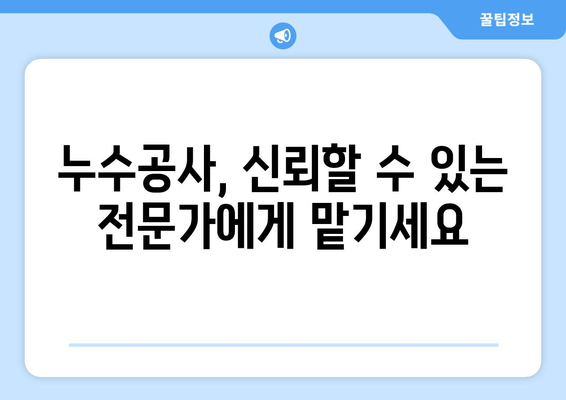 꿀팁정보

누수공사, 신뢰할 수 있는 전문가에게 맡기세요